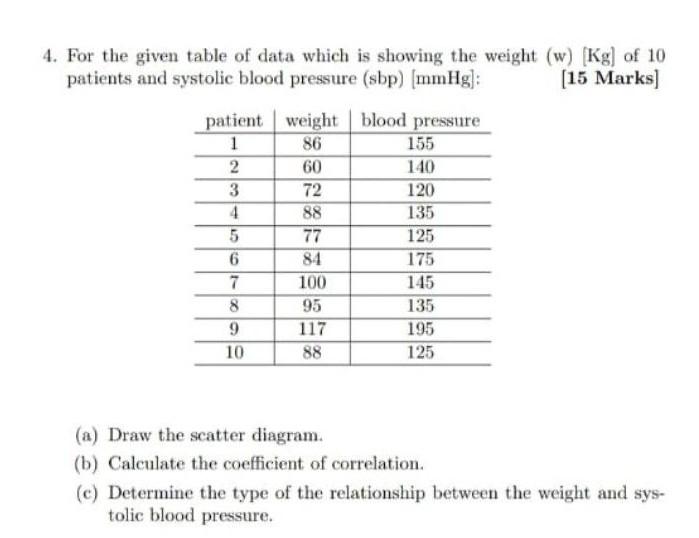 4. For the given table of data which is showing the weight (w) [Kg] of 10 patients and systolic blood pressure (sbp) [mmHg]: [15 Marks]

| patient | weight | blood pressure |
|---|---|---|
| 1 | 86 | 155 |
| 2 | 60 | 140 |
| 3 | 72 | 120 |
| 4 | 88 | 135 |
| 5 | 77 | 125 |
| 6 | 84 | 175 |
| 7 | 100 | 145 |
| 8 | 95 | 135 |
| 9 | 117 | 195 |
| 10 | 88 | 125 |

(a) Draw the scatter diagram.

(b) Calculate the coefficient of correlation.

(c) Determine the type of the relationship between the weight and systolic blood pressure.